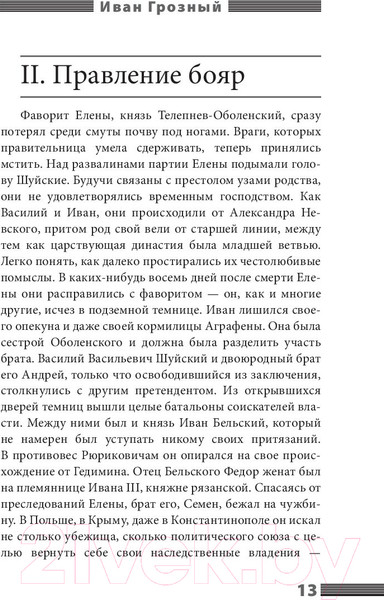 Иван Грозный

II. Правление бояр

Фаворит Елены, князь Телепнев-Оболенский, сразу потерял среди смуты почву под ногами. Враги, которых правительница умела сдерживать, теперь принялись мстить. Над развалинами партии Елены подымали голову Шуйские. Будучи связаны с престолом узами родства, они не удовлетворялись временным господством. Как Василий и Иван, они происходили от Александра Невского, притом род свой вели от старшей линии, между тем как царствующая династия была младшей ветвью. Легко понять, как далеко простирались их честолюбивые помыслы. В каких-нибудь восемь дней после смерти Елены они расправились с фаворитом — он, как и многие другие, исчез в подземной темнице. Иван лишился своего опекуна и даже своей кормилицы Аграфены. Она была сестрой Оболенского и должна была разделить участь брата. Василий Васильевич Шуйский и двоюродный брат его Андрей, только что освободившийся из заключения, столкнулись с другим претендентом. Из открывшихся дверей темниц вышли целые батальоны соискателей власти. Между ними был и князь Иван Бельский, который не намерен был уступать никому своих притязаний. В противовес Рюриковичам он опирался на свое происхождение от Гедимина. Отец Бельского Федор женат был на племяннице Ивана III, княжне рязанской. Спасаясь от преследований Елены, брат его, Семен, бежал на чужбину. В Польше, в Крыму, даже в Константинополе он искал не столько убежища, сколько политического союза с целью вернуть себе свои наследственные владения —

21vek.by

13